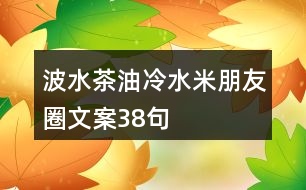 波水茶油冷水米朋友圈文案38句